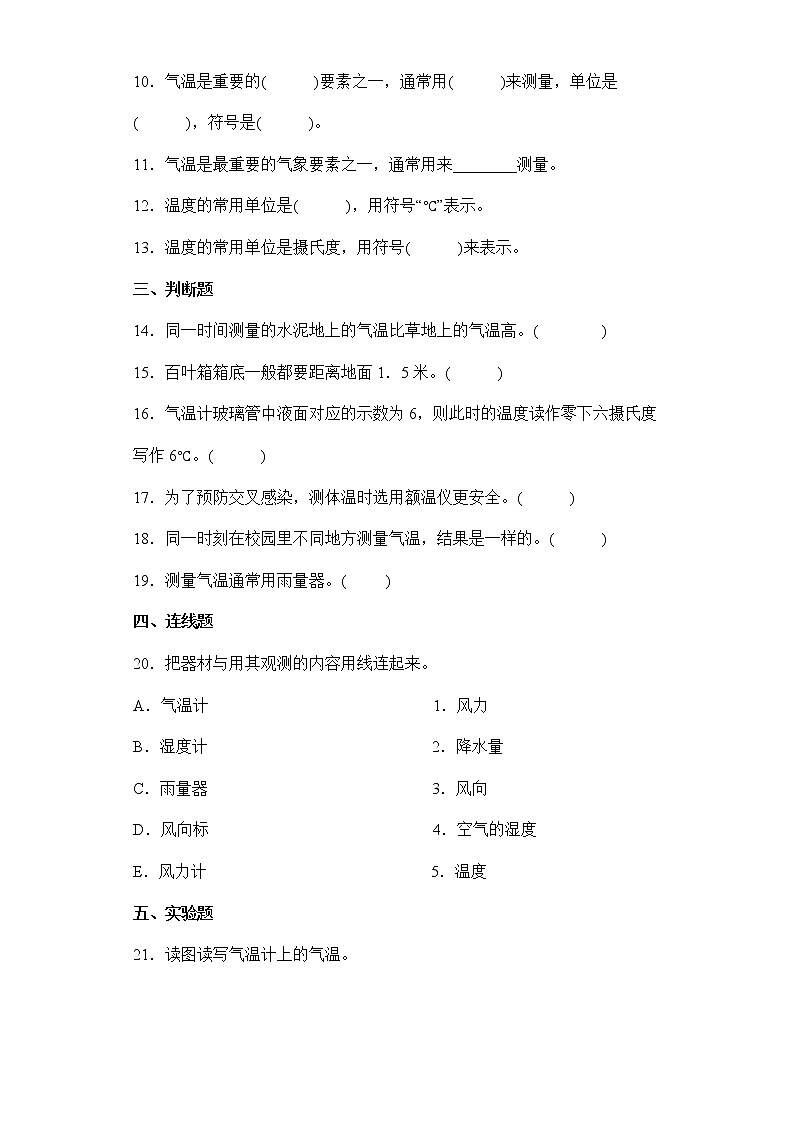 10．气温是重要的(　　　)要素之一，通常用(　　　)来测量，单位是(　　　)，符号是(　　　)。

11．气温是最重要的气象要素之一，通常用来________测量。

12．温度的常用单位是(　　　)，用符号“℃”表示。

13．温度的常用单位是摄氏度，用符号(　　　)来表示。

三、判断题

14．同一时间测量的水泥地上的气温比草地上的气温高。(　　　)

15．百叶箱箱底一般都要距离地面 1．5 米。(　　　)

16．气温计玻璃管中液面对应的示数为 6，则此时的温度读作零下六摄氏度写作 6℃。(　　　)

17．为了预防交叉感染，测体温时选用额温仪更安全。(　　　)

18．同一时刻在校园里不同地方测量气温，结果是一样的。(　　　)

19．测量气温通常用雨量器。(　　　)

四、连线题

20．把器材与用其观测的内容用线连起来。

A．气温计

B．湿度计

C．雨量器

D．风向标

E．风力计

1．风力

2．降水量

3．风向

4．空气的湿度

5．温度

五、实验题

21．读图读写气温计上的气温。